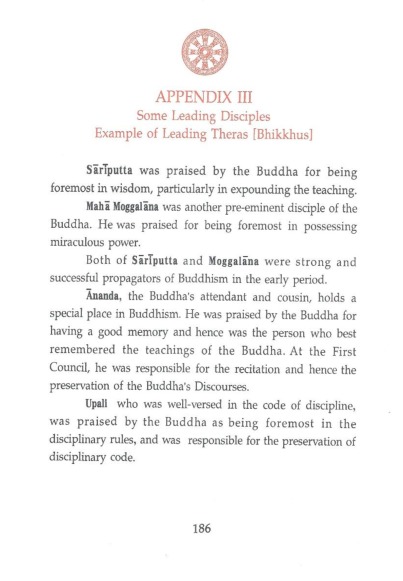 APPENDIX III
Some Leading Disciples
Example of Leading Theras [Bhikkhus]

Sārīputta was praised by the Buddha for being foremost in wisdom, particularly in expounding the teaching.

Mahā Moggalāna was another pre-eminent disciple of the Buddha. He was praised for being foremost in possessing miraculous power.

Both of Sārīputta and Moggalāna were strong and successful propagators of Buddhism in the early period.

Ānanda, the Buddha's attendant and cousin, holds a special place in Buddhism. He was praised by the Buddha for having a good memory and hence was the person who best remembered the teachings of the Buddha. At the First Council, he was responsible for the recitation and hence the preservation of the Buddha's Discourses.

Upali who was well-versed in the code of discipline, was praised by the Buddha as being foremost in the disciplinary rules, and was responsible for the preservation of disciplinary code.

186